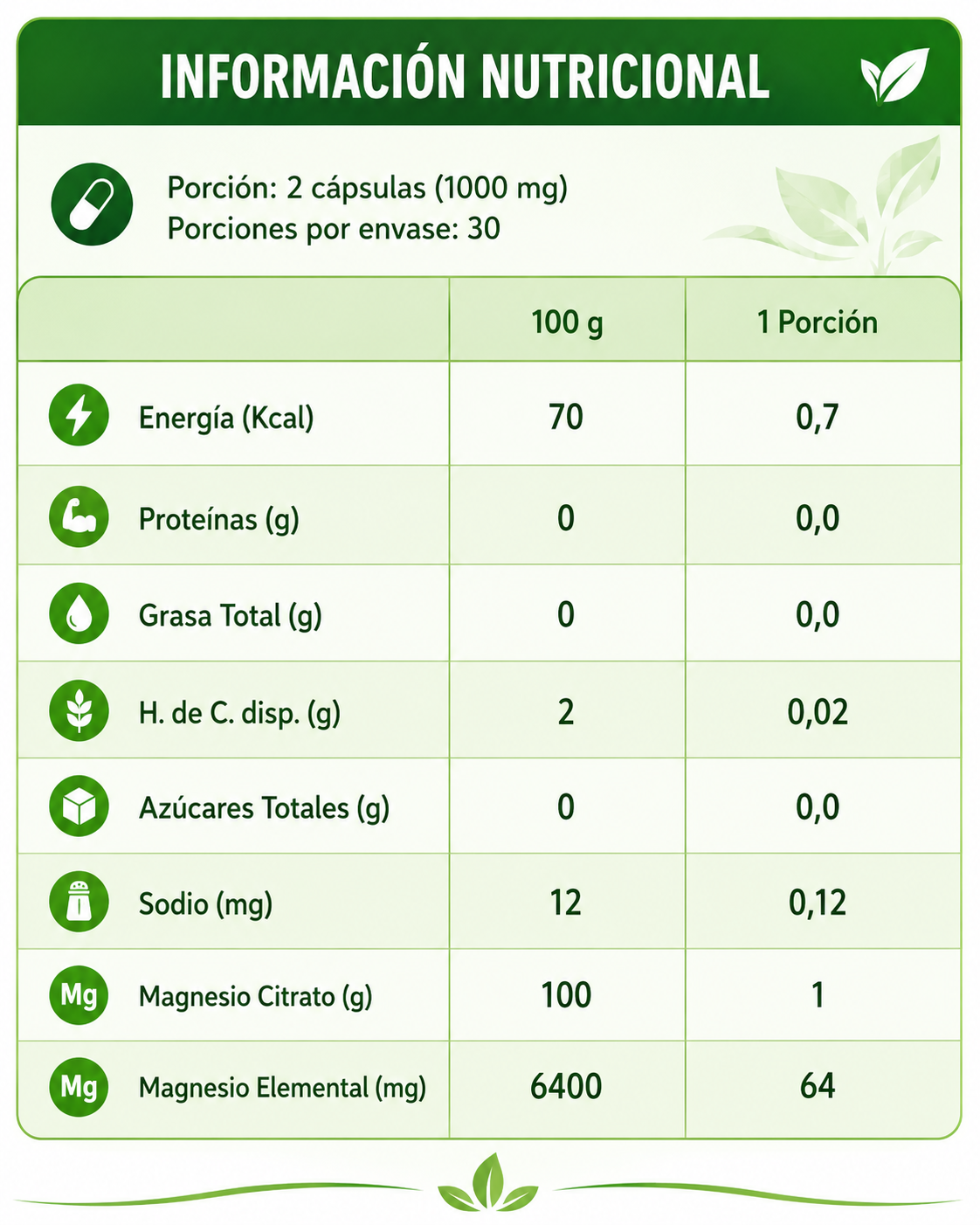 INFORMACIÓN NUTRICIONAL

Porción: 2 cápsulas (1000 mg)
Porciones por envase: 30

| | 100 g | 1 Porción |
|---|---|---|
| Energía (Kcal) | 70 | 0,7 |
| Proteínas (g) | 0 | 0,0 |
| Grasa Total (g) | 0 | 0,0 |
| H. de C. disp. (g) | 2 | 0,02 |
| Azúcares Totales (g) | 0 | 0,0 |
| Sodio (mg) | 12 | 0,12 |
| Mg Magnesio Citrato (g) | 100 | 1 |
| Mg Magnesio Elemental (mg) | 6400 | 64 |